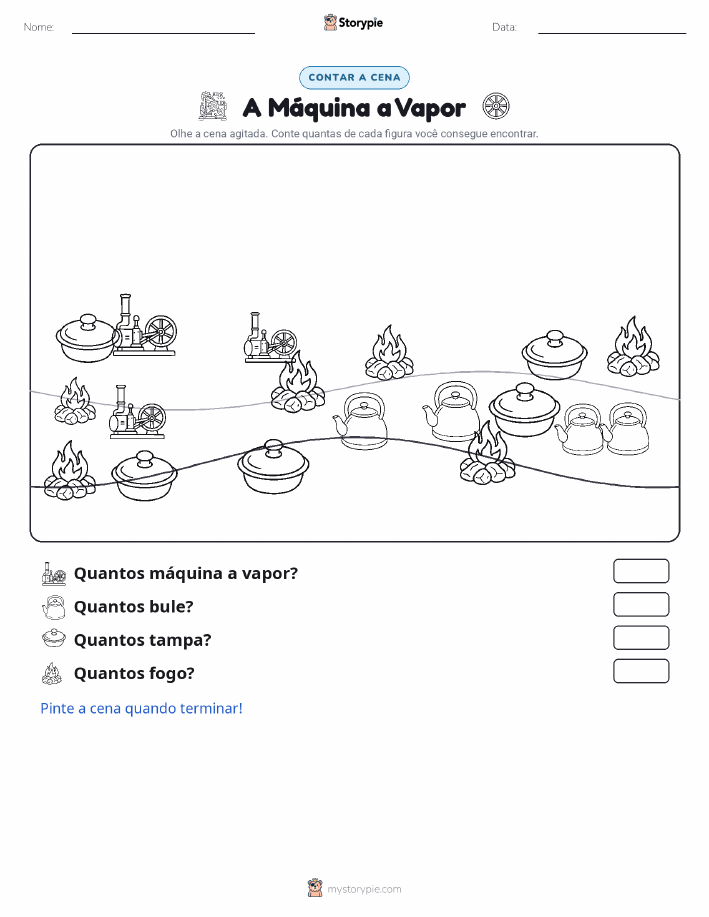 Nome:

Storypie

Data:

CONTAR A CENA

A Máquina a Vapor

Olhe a cena agitada. Conte quantas de cada figura você consegue encontrar.

Quantos máquina a vapor?

Quantos bule?

Quantos tampa?

Quantos fogo?

Pinte a cena quando terminar!

mystorypie.com